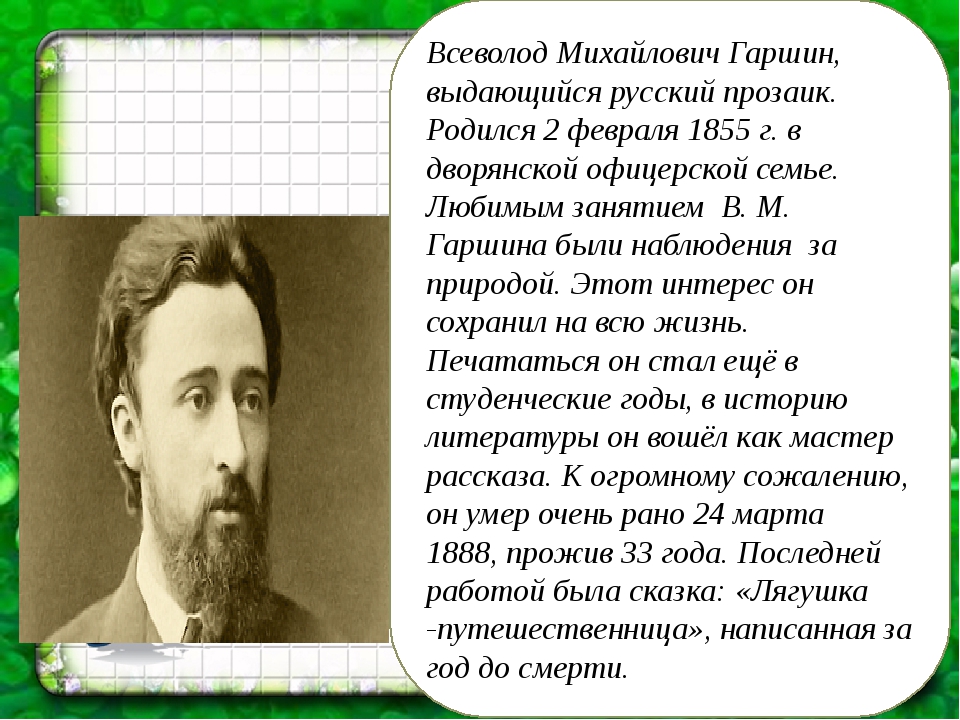 Всеволод Михайлович Гаршин, выдающийся русский прозаик. Родился 2 февраля 1855 г. в дворянской офицерской семье. Любимым занятием В. М. Гаршина были наблюдения за природой. Этот интерес он сохранил на всю жизнь. Печататься он стал ещё в студенческие годы, в историю литературы он вошёл как мастер рассказа. К огромному сожалению, он умер очень рано 24 марта 1888, прожив 33 года. Последней работой была сказка: «Лягушка -путешественница», написанная за год до смерти.